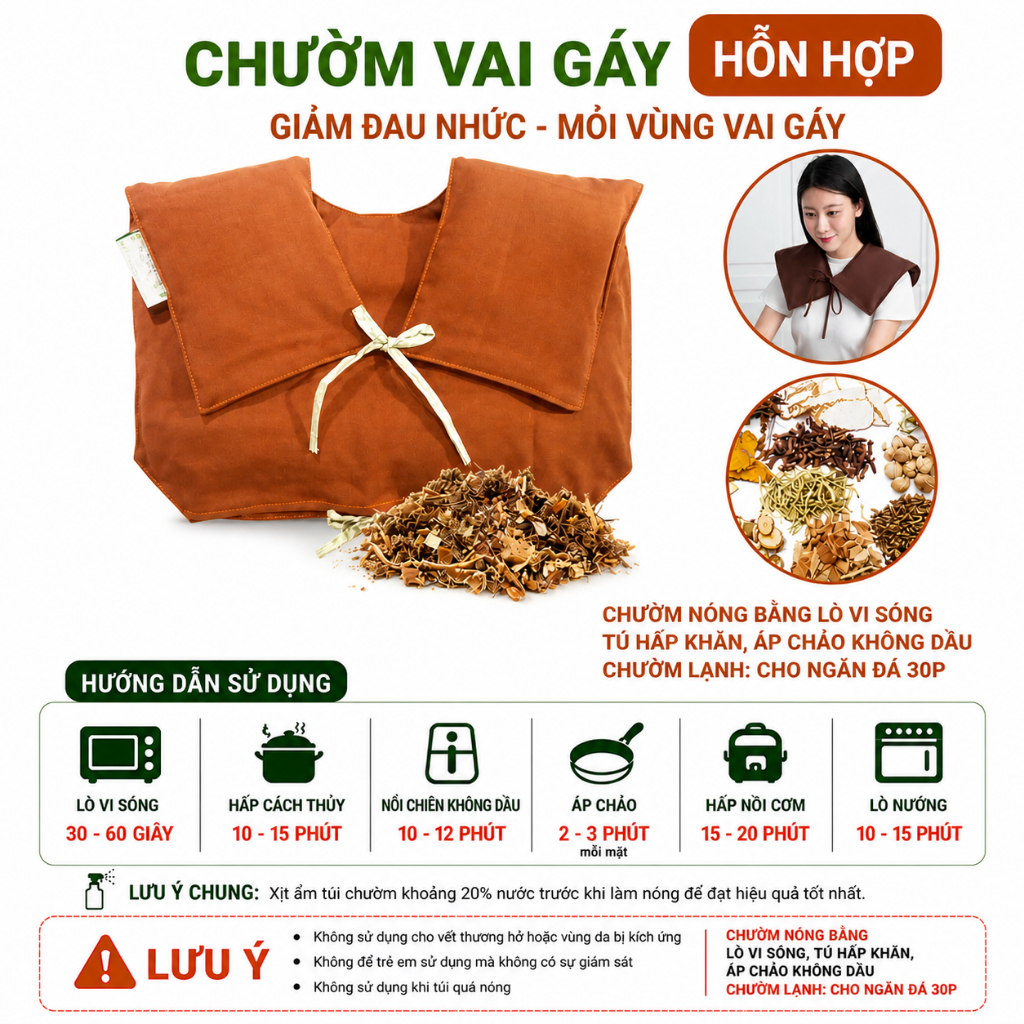 CHƯỜM VAI GÁY HỖN HỢP

GIẢM ĐAU NHỨC - MỎI VÙNG VAI GÁY

CHƯỜM NÓNG BẰNG LÒ VI SÓNG
TÚ HẤP KHĂN, ÁP CHẢO KHÔNG DẦU
CHƯỜM LẠNH: CHO NGĂN ĐÁ 30P

HƯỚNG DẪN SỬ DỤNG

LÒ VI SÓNG
30 - 60 GIÂY

HẤP CÁCH THỦY
10 - 15 PHÚT

NỒI CHIÊN KHÔNG DẦU
10 - 12 PHÚT

ÁP CHẢO
2 - 3 PHÚT
mỗi mặt

HẤP NỒI CƠM
15 - 20 PHÚT

LÒ NƯỚNG
10 - 15 PHÚT

LƯU Ý CHUNG: Xịt ẩm túi chườm khoảng 20% nước trước khi làm nóng để đạt hiệu quả tốt nhất.

LƯU Ý

• Không sử dụng cho vết thương hở hoặc vùng da bị kích ứng
• Không để trẻ em sử dụng mà không có sự giám sát
• Không sử dụng khi túi quá nóng

CHƯỜM NÓNG BẰNG
LÒ VI SÓNG, TÚ HẤP KHĂN,
ÁP CHẢO KHÔNG DẦU
CHƯỜM LẠNH: CHO NGĂN ĐÁ 30P